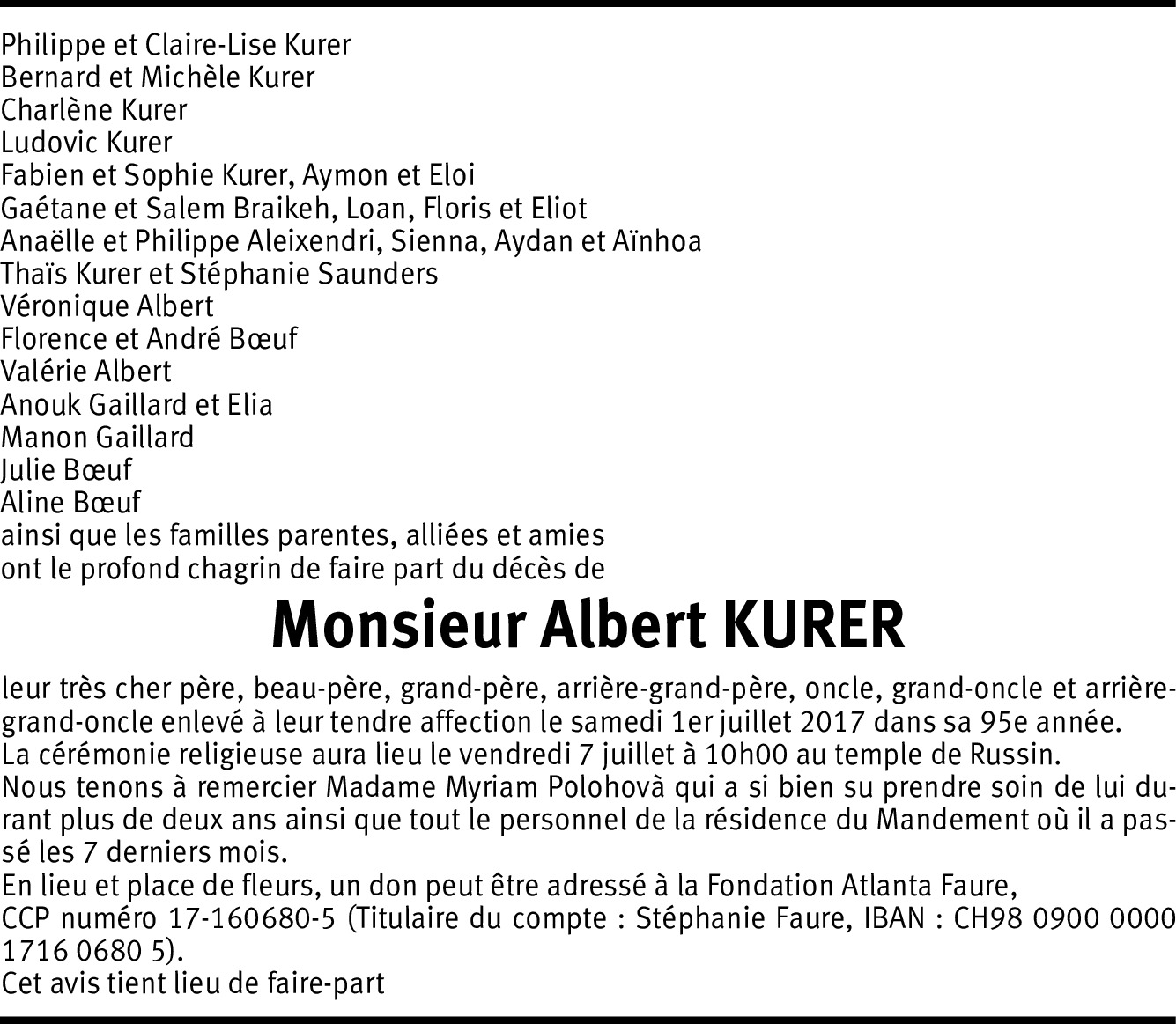 Philippe et Claire-Lise Kurer
Bernard et Michèle Kurer
Charlène Kurer
Ludovic Kurer
Fabien et Sophie Kurer, Aymon et Eloi
Gaétane et Salem Braikeh, Loan, Floris et Eliot
Anaëlle et Philippe Aleixendri, Sienna, Aydan et Aïnhoa
Thaïs Kurer et Stéphanie Saunders
Véronique Albert
Florence et André Bœuf
Valérie Albert
Anouk Gaillard et Elia
Manon Gaillard
Julie Bœuf
Aline Bœuf
ainsi que les familles parentes, alliées et amies
ont le profond chagrin de faire part du décès de

Monsieur Albert KURER

leur très cher père, beau-père, grand-père, arrière-grand-père, oncle, grand-oncle et arrière-grand-oncle enlevé à leur tendre affection le samedi 1er juillet 2017 dans sa 95e année.
La cérémonie religieuse aura lieu le vendredi 7 juillet à 10h00 au temple de Russin.
Nous tenons à remercier Madame Myriam Polohovà qui a si bien su prendre soin de lui durant plus de deux ans ainsi que tout le personnel de la résidence du Mandement où il a passé les 7 derniers mois.
En lieu et place de fleurs, un don peut être adressé à la Fondation Atlanta Faure,
CCP numéro 17-160680-5 (Titulaire du compte : Stéphanie Faure, IBAN : CH98 0900 0000 1716 0680 5).
Cet avis tient lieu de faire-part